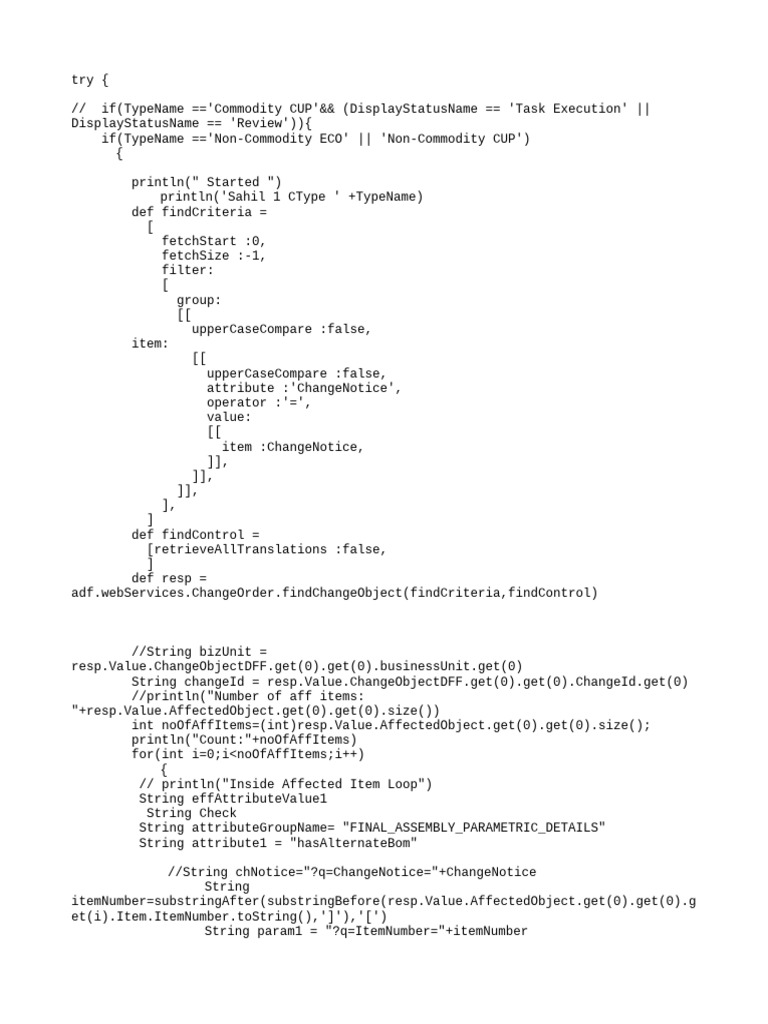 try {

// if(TypeName =='Commodity CUP'&& (DisplayStatusName == 'Task Execution' || DisplayStatusName == 'Review')){
    if(TypeName =='Non-Commodity ECO' || 'Non-Commodity CUP')
    {

        println(" Started ")
            println('Sahil 1 CType ' +TypeName)
        def findCriteria =
          [
            fetchStart :0,
            fetchSize :-1,
            filter:
            [
              group:
              [[
                upperCaseCompare :false,
        item:
                [[
                  upperCaseCompare :false,
                  attribute :'ChangeNotice',
                  operator :'=',
                  value:
                  [[
                    item :ChangeNotice,
                  ]],
                ]],
              ]],
            ],
          ]
        def findControl =
          [retrieveAllTranslations :false,
          ]
        def resp =
adf.webServices.ChangeOrder.findChangeObject(findCriteria,findControl)



        //String bizUnit =
resp.Value.ChangeObjectDFF.get(0).get(0).businessUnit.get(0)
        String changeId = resp.Value.ChangeObjectDFF.get(0).get(0).ChangeId.get(0)
        //println("Number of aff items:
"+resp.Value.AffectedObject.get(0).get(0).size())
        int noOfAffItems=(int)resp.Value.AffectedObject.get(0).get(0).size();
        println("Count:"+noOfAffItems)
        for(int i=0;i<noOfAffItems;i++)
            {
         // println("Inside Affected Item Loop")
         String effAttributeValue1
          String Check
         String attributeGroupName= "FINAL_ASSEMBLY_PARAMETRIC_DETAILS"
         String attribute1 = "hasAlternateBom"

             //String chNotice="?q=ChangeNotice="+ChangeNotice
                  String
itemNumber=substringAfter(substringBefore(resp.Value.AffectedObject.get(0).get(0).get(i).Item.ItemNumber.toString(),']'),'[')
                  String param1 = "?q=ItemNumber="+itemNumber